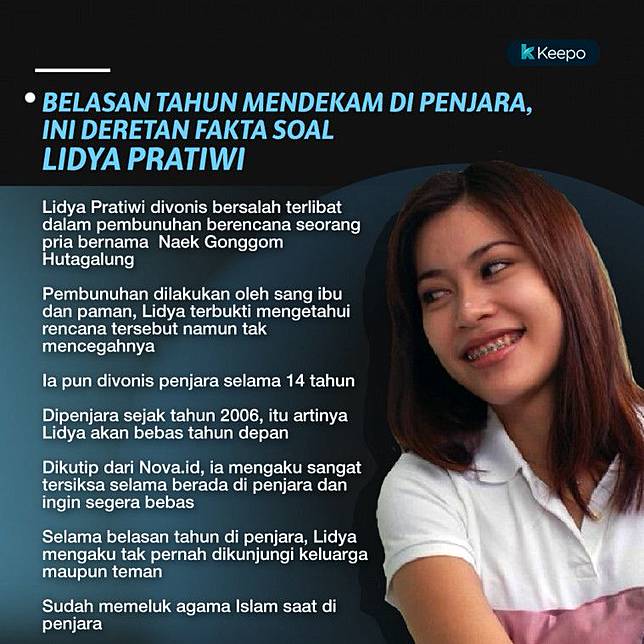 Keepo

BELASAN TAHUN MENDEKAM DI PENJARA, INI DERETAN FAKTA SOAL LIDYA PRATIWI

Lidya Pratiwi divonis bersalah terlibat dalam pembunuhan berencana seorang pria bernama Naek Gonggom Hutagalung

Pembunuhan dilakukan oleh sang ibu dan paman, Lidya terbukti mengetahui rencana tersebut namun tak mencegahnya

Ia pun divonis penjara selama 14 tahun

Dipenjara sejak tahun 2006, itu artinya Lidya akan bebas tahun depan

Dikutip dari Nova.id, ia mengaku sangat tersiksa selama berada di penjara dan ingin segera bebas

Selama belasan tahun di penjara, Lidya mengaku tak pernah dikunjungi keluarga maupun teman

Sudah memeluk agama Islam saat di penjara